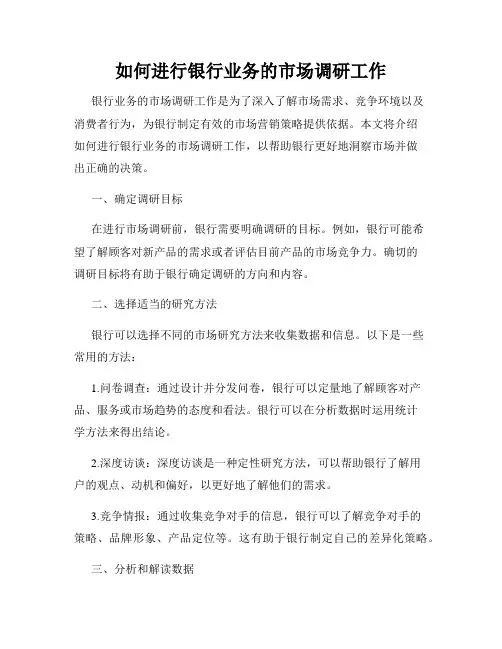 如何进行银行业务的市场调研工作

银行业务的市场调研工作是为了深入了解市场需求、竞争环境以及消费者行为，为银行制定有效的市场营销策略提供依据。本文将介绍如何进行银行业务的市场调研工作，以帮助银行更好地洞察市场并做出正确的决策。

一、确定调研目标

在进行市场调研前，银行需要明确调研的目标。例如，银行可能希望了解顾客对新产品的需求或者评估目前产品的市场竞争力。确切的调研目标将有助于银行确定调研的方向和内容。

二、选择适当的研究方法

银行可以选择不同的市场研究方法来收集数据和信息。以下是一些常用的方法：

1.问卷调查：通过设计并分发问卷，银行可以定量地了解顾客对产品、服务或市场趋势的态度和看法。银行可以在分析数据时运用统计学方法来得出结论。

2.深度访谈：深度访谈是一种定性研究方法，可以帮助银行了解用户的观点、动机和偏好，以更好地了解他们的需求。

3.竞争情报：通过收集竞争对手的信息，银行可以了解竞争对手的策略、品牌形象、产品定位等。这有助于银行制定自己的差异化策略。

三、分析和解读数据